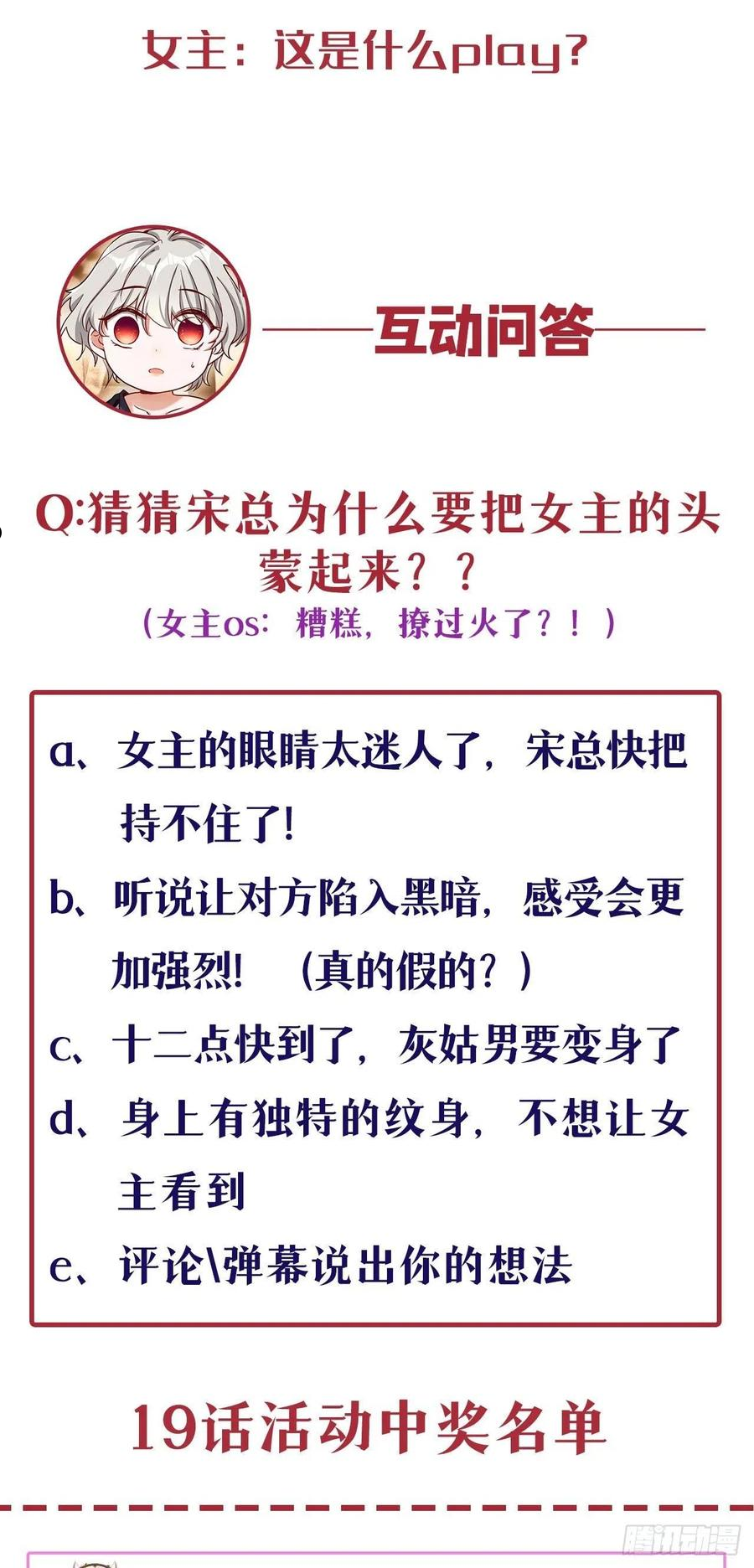 女主：这是什么play？

互动问答

Q:猜猜宋总为什么要把女主的头蒙起来？？

（女主os：糟糕，撩过火了？！）

a、女主的眼睛太迷人了，宋总快把持不住了!

b、听说让对方陷入黑暗，感受会更加强烈！（真的假的？）

c、十二点快到了，灰姑男要变身了

d、身上有独特的纹身，不想让女主看到

e、评论\弹幕说出你的想法

19话活动中奖名单

腾讯动漫